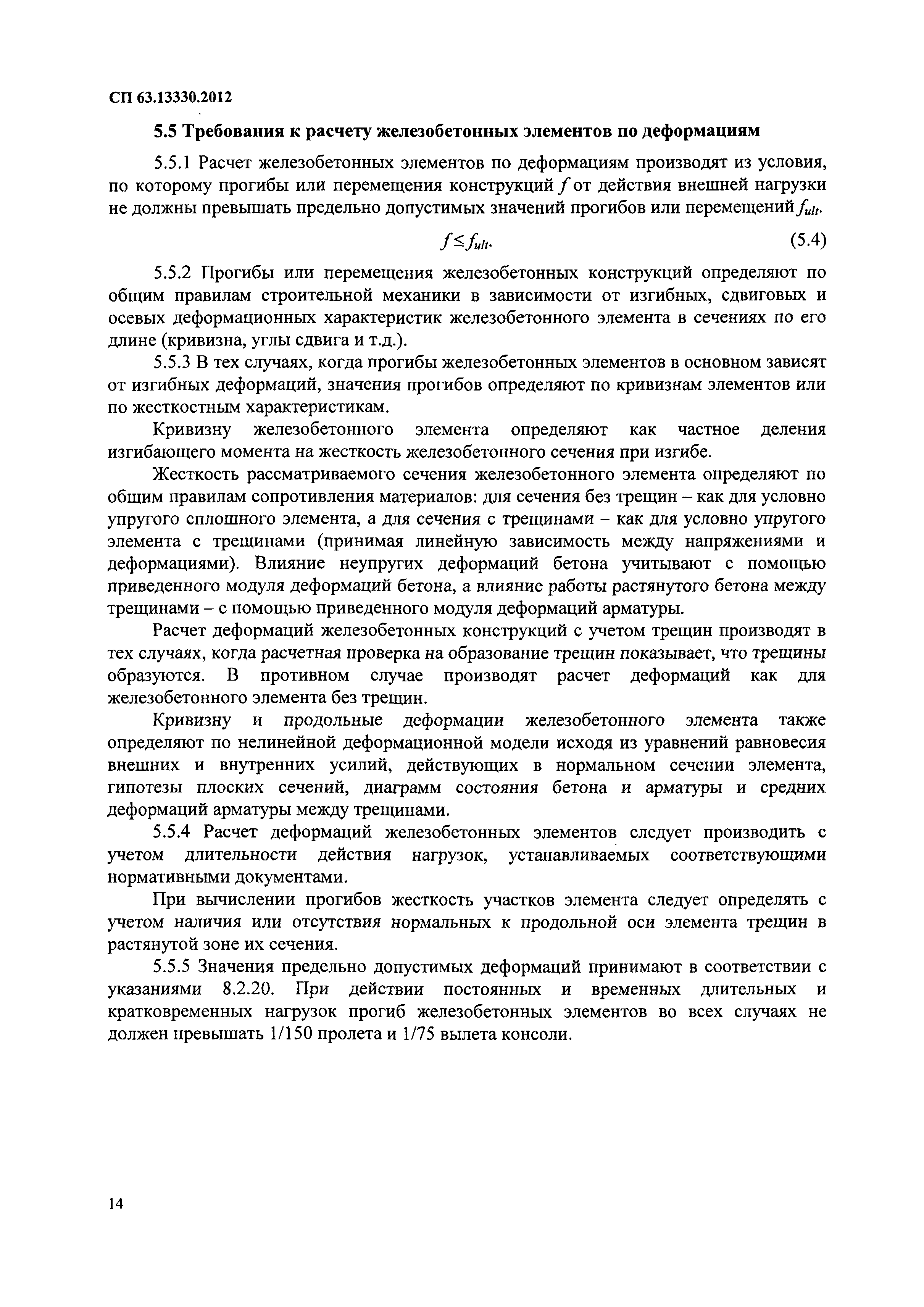 СП 63.13330.2012

5.5 Требования к расчету железобетонных элементов по деформациям

5.5.1 Расчет железобетонных элементов по деформациям производят из условия, по которому прогибы или перемещения конструкций $f$ от действия внешней нагрузки не должны превышать предельно допустимых значений прогибов или перемещений $f_{ult}$.

$f \leq f_{ult}$. (5.4)

5.5.2 Прогибы или перемещения железобетонных конструкций определяют по общим правилам строительной механики в зависимости от изгибных, сдвиговых и осевых деформационных характеристик железобетонного элемента в сечениях по его длине (кривизна, углы сдвига и т.д.).

5.5.3 В тех случаях, когда прогибы железобетонных элементов в основном зависят от изгибных деформаций, значения прогибов определяют по кривизнам элементов или по жесткостным характеристикам.

Кривизну железобетонного элемента определяют как частное деления изгибающего момента на жесткость железобетонного сечения при изгибе.

Жесткость рассматриваемого сечения железобетонного элемента определяют по общим правилам сопротивления материалов: для сечения без трещин – как для условно упругого сплошного элемента, а для сечения с трещинами – как для условно упругого элемента с трещинами (принимая линейную зависимость между напряжениями и деформациями). Влияние неупругих деформаций бетона учитывают с помощью приведенного модуля деформаций бетона, а влияние работы растянутого бетона между трещинами – с помощью приведенного модуля деформаций арматуры.

Расчет деформаций железобетонных конструкций с учетом трещин производят в тех случаях, когда расчетная проверка на образование трещин показывает, что трещины образуются. В противном случае производят расчет деформаций как для железобетонного элемента без трещин.

Кривизну и продольные деформации железобетонного элемента также определяют по нелинейной деформационной модели исходя из уравнений равновесия внешних и внутренних усилий, действующих в нормальном сечении элемента, гипотезы плоских сечений, диаграмм состояния бетона и арматуры и средних деформаций арматуры между трещинами.

5.5.4 Расчет деформаций железобетонных элементов следует производить с учетом длительности действия нагрузок, устанавливаемых соответствующими нормативными документами.

При вычислении прогибов жесткость участков элемента следует определять с учетом наличия или отсутствия нормальных к продольной оси элемента трещин в растянутой зоне их сечения.

5.5.5 Значения предельно допустимых деформаций принимают в соответствии с указаниями 8.2.20. При действии постоянных и временных длительных и кратковременных нагрузок прогиб железобетонных элементов во всех случаях не должен превышать 1/150 пролета и 1/75 вылета консоли.

14